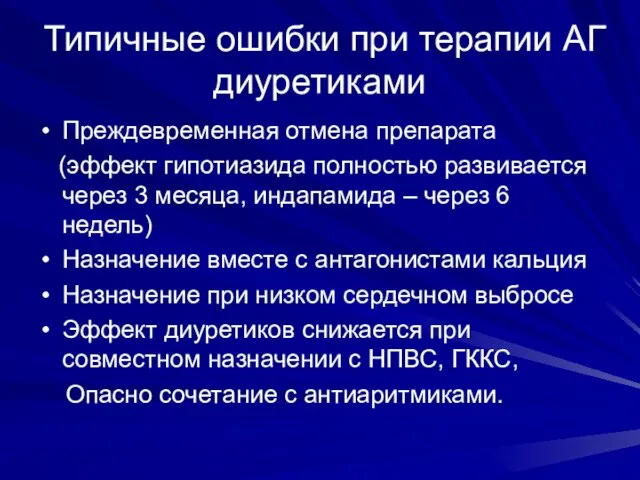 Типичные ошибки при терапии АГ диуретиками

• Преждевременная отмена препарата
(эффект гипотиазида полностью развивается через 3 месяца, индапамида – через 6 недель)
• Назначение вместе с антагонистами кальция
• Назначение при низком сердечном выбросе
• Эффект диуретиков снижается при совместном назначении с НПВС, ГККС,
Опасно сочетание с антиаритмиками.